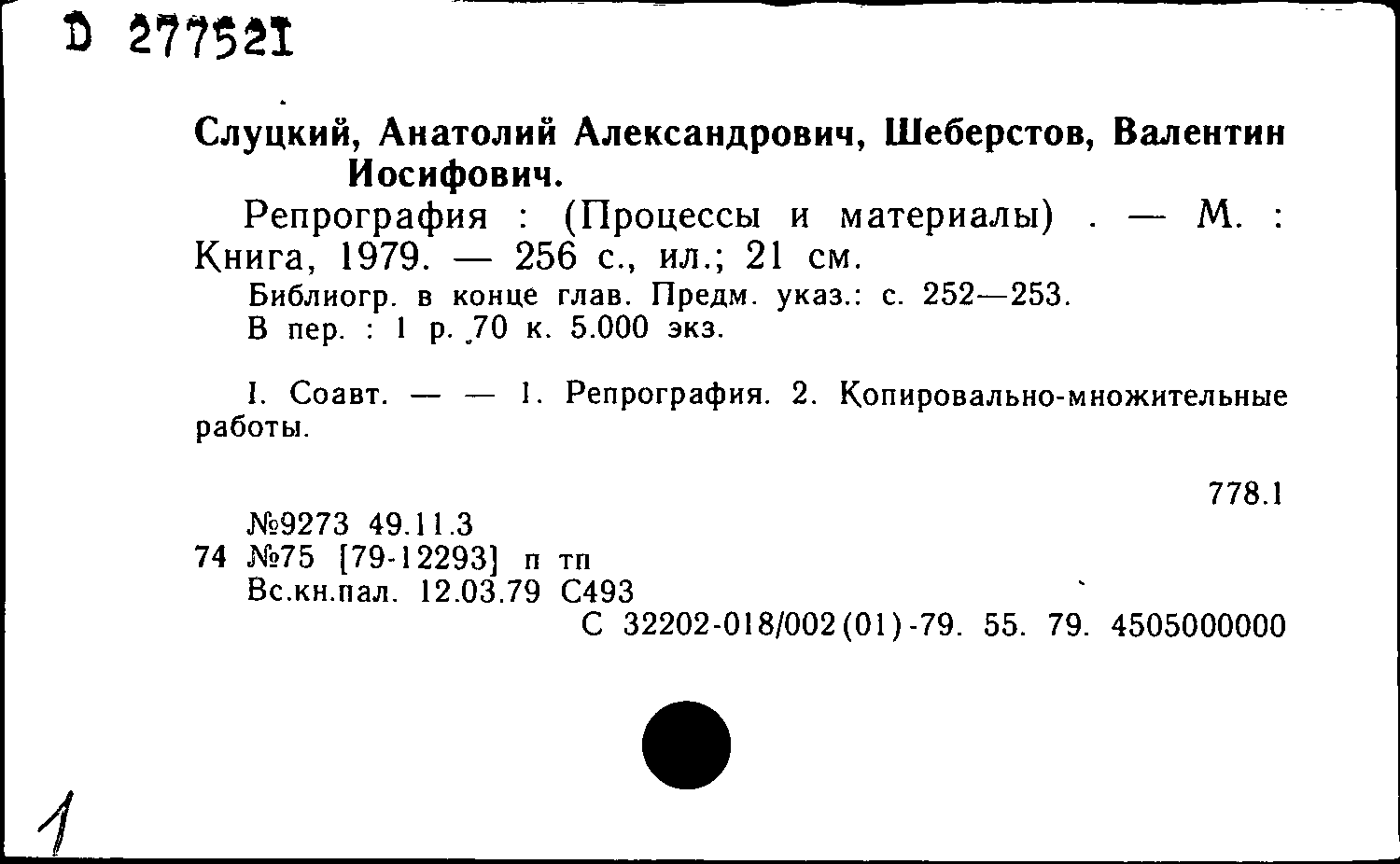 D 277521

Слуцкий, Анатолий Александрович, Шеберстов, Валентин Иосифович.

Репрография : (Процессы и материалы) . — М. : Книга, 1979. — 256 с., ил.; 21 см.

Библиогр. в конце глав. Предм. указ.: с. 252—253.

В пер. : 1 р. 70 к. 5.000 экз.

I. Соавт. — — 1. Репрография. 2. Копировально-множительные работы.

778.1

№9273 49.11.3
74 №75 [79-12293] п тп
Вс.кн.пал. 12.03.79 С493
С 32202-018/002(01)-79. 55. 79. 4505000000

1